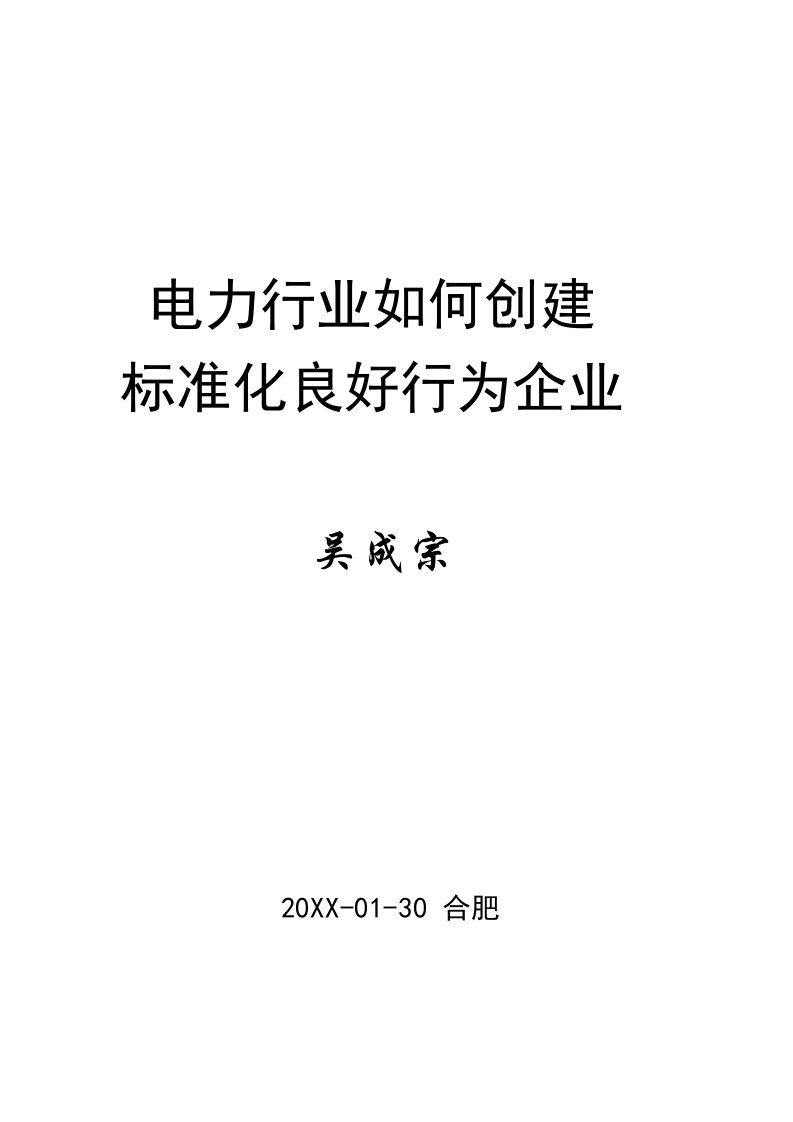 电力行业如何创建
标准化良好行为企业

吴成宗

20XX-01-30 合肥